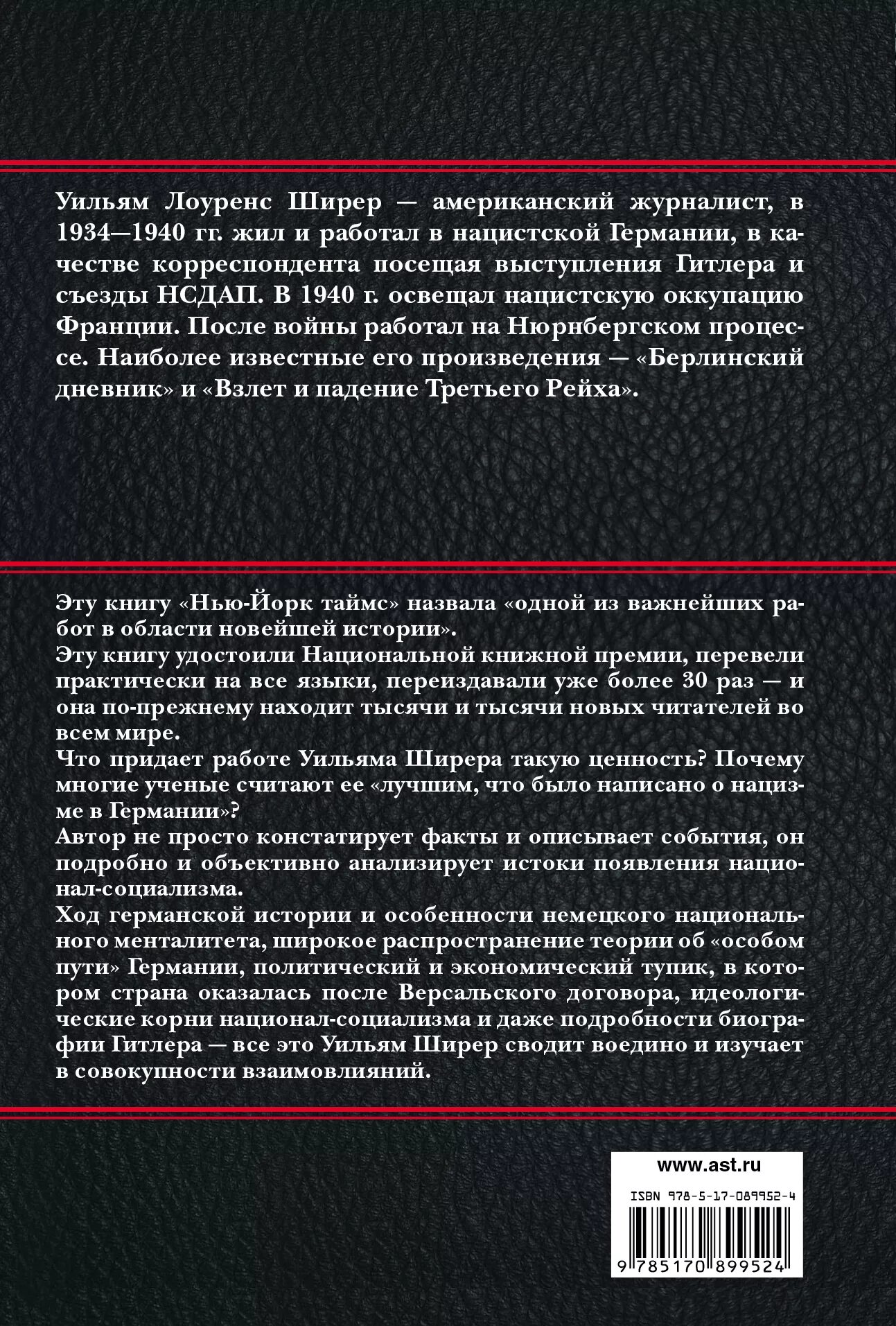 Уильям Лоуренс Ширер — американский журналист, в 1934—1940 гг. жил и работал в нацистской Германии, в качестве корреспондента посещая выступления Гитлера и съезды НСДАП. В 1940 г. освещал нацистскую оккупацию Франции. После войны работал на Нюрнбергском процессе. Наиболее известные его произведения — «Берлинский дневник» и «Взлет и падение Третьего Рейха».

Эту книгу «Нью-Йорк таймс» назвала «одной из важнейших работ в области новейшей истории».
Эту книгу удостоили Национальной книжной премии, перевели практически на все языки, переиздавали уже более 30 раз — и она по-прежнему находит тысячи и тысячи новых читателей во всем мире.
Что придает работе Уильяма Ширера такую ценность? Почему многие ученые считают ее «лучшим, что было написано о нацизме в Германии»?
Автор не просто констатирует факты и описывает события, он подробно и объективно анализирует истоки появления национал-социализма.
Ход германской истории и особенности немецкого национального менталитета, широкое распространение теории об «особом пути» Германии, политический и экономический тупик, в котором страна оказалась после Версальского договора, идеологические корни национал-социализма и даже подробности биографии Гитлера — все это Уильям Ширер сводит воедино и изучает в совокупности взаимовлияний.

www.ast.ru

ISBN 978-5-17-089952-4

9 785170 899524